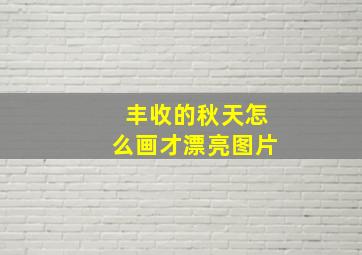 丰收的秋天怎么画才漂亮图片